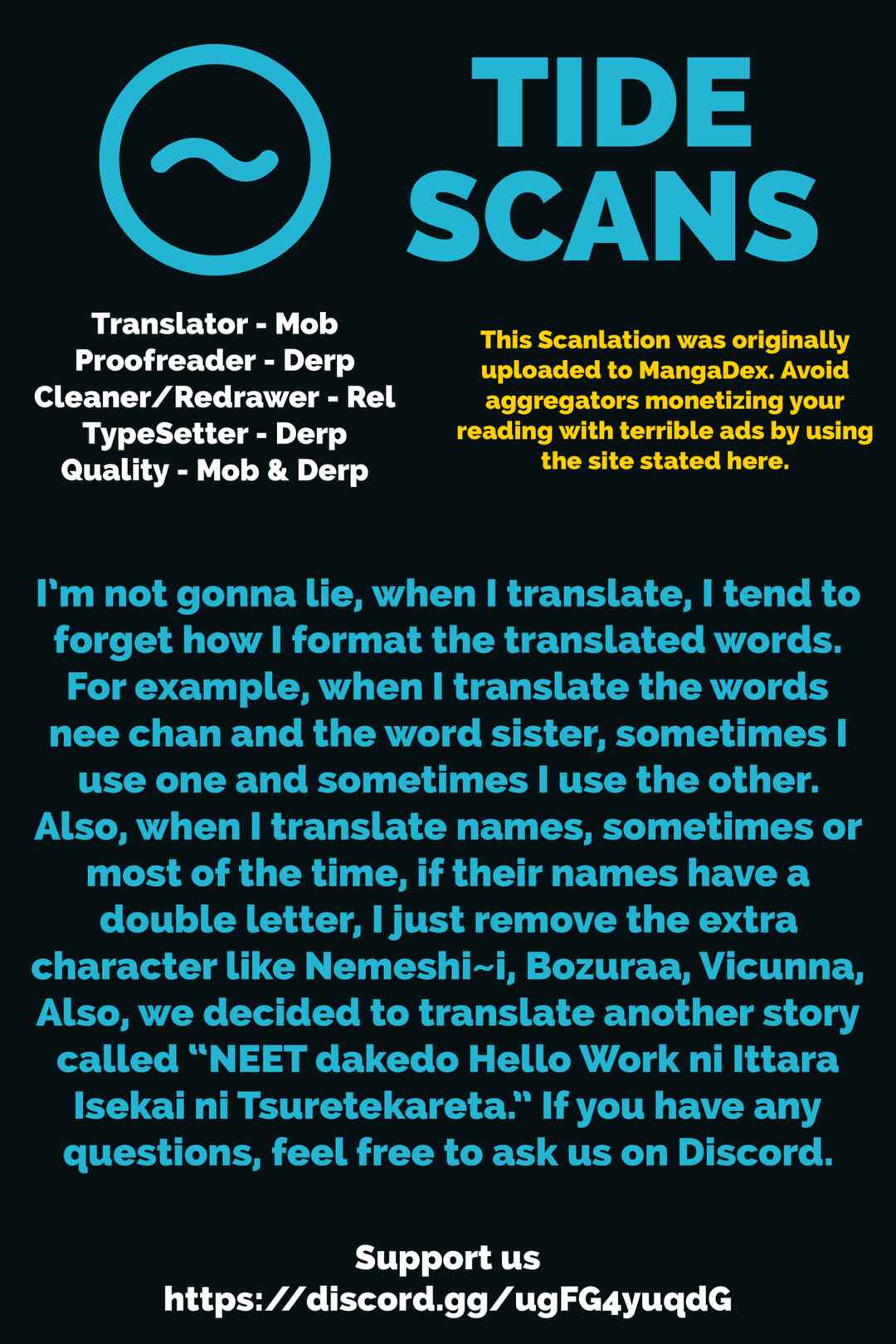 TIDE SCANS

Translator - Mob
Proofreader - Derp
Cleaner/Redrawer - Rel
TypeSetter - Derp
Quality - Mob & Derp

This Scanlation was originally uploaded to MangaDex. Avoid aggregators monetizing your reading with terrible ads by using the site stated here.

I'm not gonna lie, when I translate, I tend to forget how I format the translated words. For example, when I translate the words nee chan and the word sister, sometimes I use one and sometimes I use the other. Also, when I translate names, sometimes or most of the time, if their names have a double letter, I just remove the extra character like Nemeshi~i, Bozuraa, Vicunna, Also, we decided to translate another story called "NEET dakedo Hello Work ni Ittara Isekai ni Tsuretekareta." If you have any questions, feel free to ask us on Discord.

Support us
https://discord.gg/ugFG4yuqdG